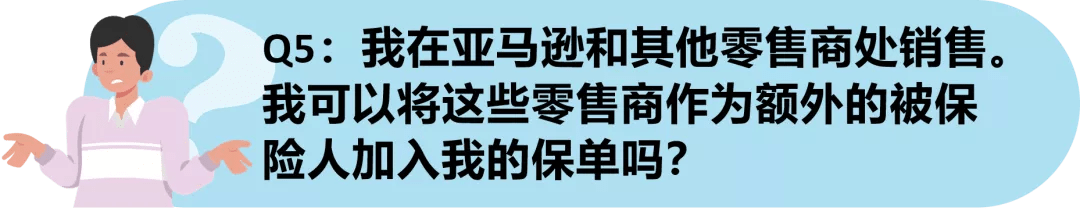 Q5：我在亚马逊和其他零售商处销售。我可以将这些零售商作为额外的被保险人加入我的保单吗？